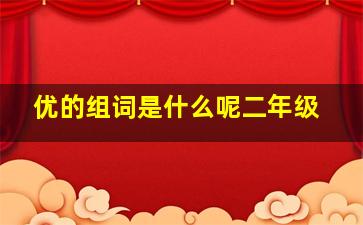 优的组词是什么呢二年级